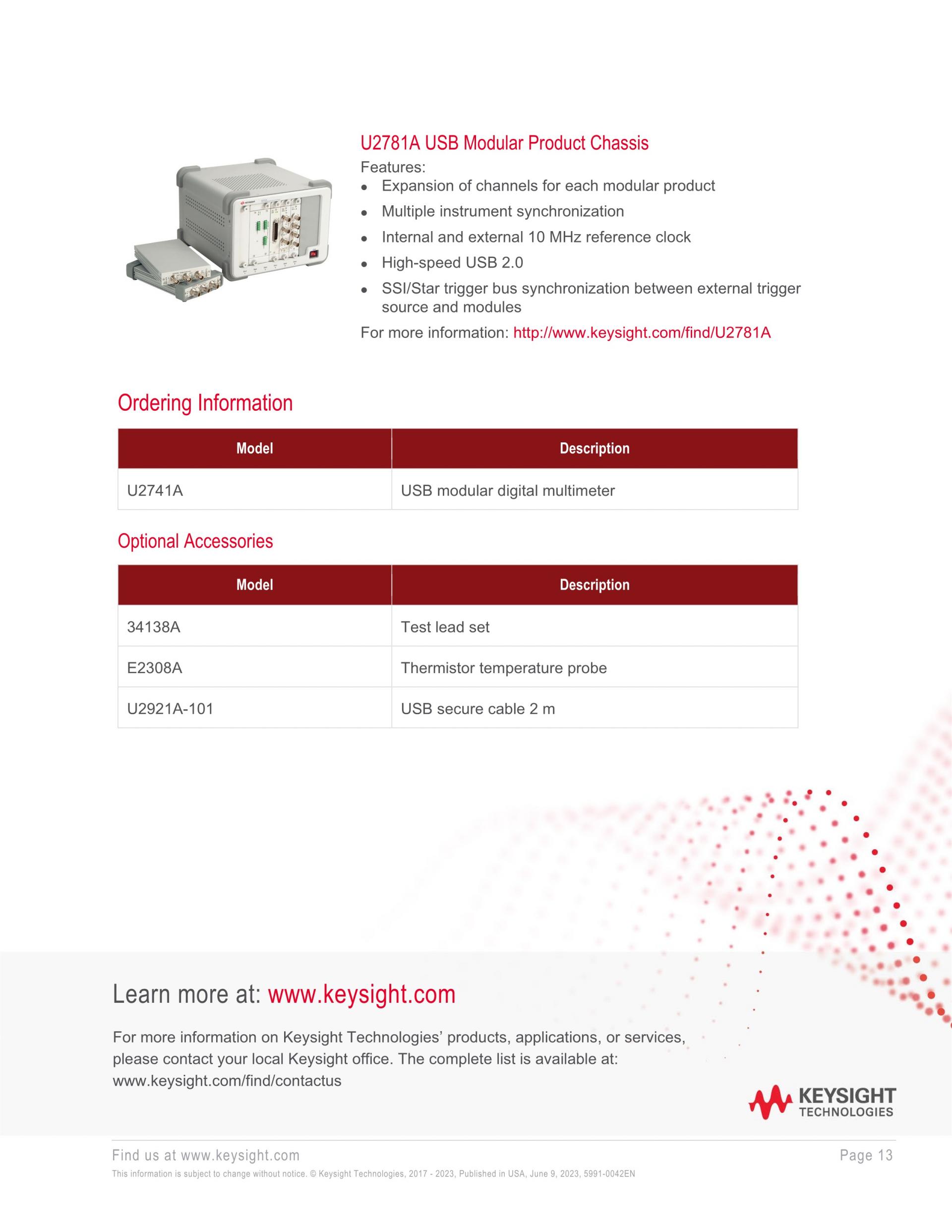 U2781A USB Modular Product Chassis

Features:

- Expansion of channels for each modular product
- Multiple instrument synchronization
- Internal and external 10 MHz reference clock
- High-speed USB 2.0
- SSI/Star trigger bus synchronization between external trigger source and modules

For more information: http://www.keysight.com/find/U2781A

Ordering Information

| Model | Description |
|---|---|
| U2741A | USB modular digital multimeter |

Optional Accessories

| Model | Description |
|---|---|
| 34138A | Test lead set |
| E2308A | Thermistor temperature probe |
| U2921A-101 | USB secure cable 2 m |

Learn more at: www.keysight.com

For more information on Keysight Technologies' products, applications, or services, please contact your local Keysight office. The complete list is available at: www.keysight.com/find/contactus

KEYSIGHT TECHNOLOGIES

Find us at www.keysight.com

Page 13

This information is subject to change without notice. © Keysight Technologies, 2017 - 2023, Published in USA, June 9, 2023, 5991-0042EN